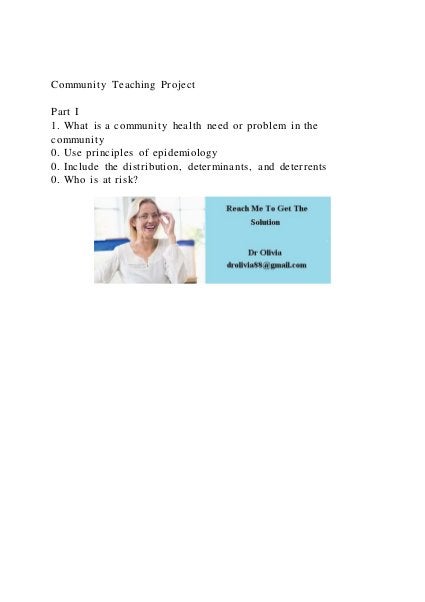 Community Teaching Project

Part I
1. What is a community health need or problem in the community
0. Use principles of epidemiology
0. Include the distribution, determinants, and deterrents
0. Who is at risk?

Reach Me To Get The Solution

Dr Olivia
drolivia88@gmail.com